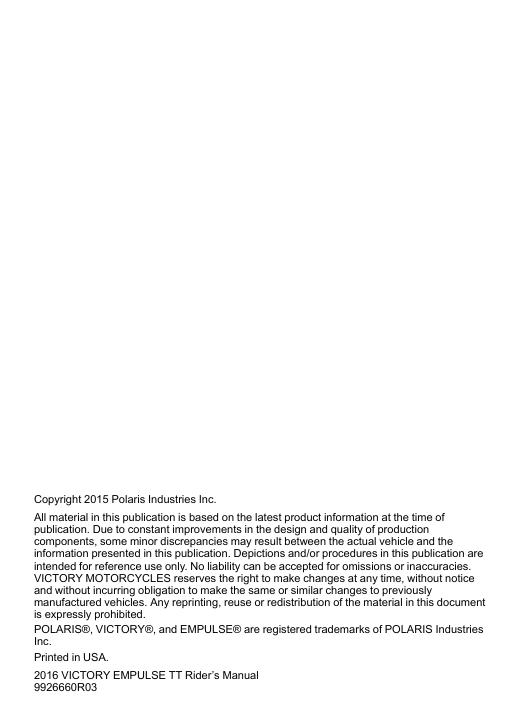 Copyright 2015 Polaris Industries Inc.

All material in this publication is based on the latest product information at the time of publication. Due to constant improvements in the design and quality of production components, some minor discrepancies may result between the actual vehicle and the information presented in this publication. Depictions and/or procedures in this publication are intended for reference use only. No liability can be accepted for omissions or inaccuracies. VICTORY MOTORCYCLES reserves the right to make changes at any time, without notice and without incurring obligation to make the same or similar changes to previously manufactured vehicles. Any reprinting, reuse or redistribution of the material in this document is expressly prohibited.

POLARIS®, VICTORY®, and EMPULSE® are registered trademarks of POLARIS Industries Inc.

Printed in USA.

2016 VICTORY EMPULSE TT Rider's Manual
9926660R03